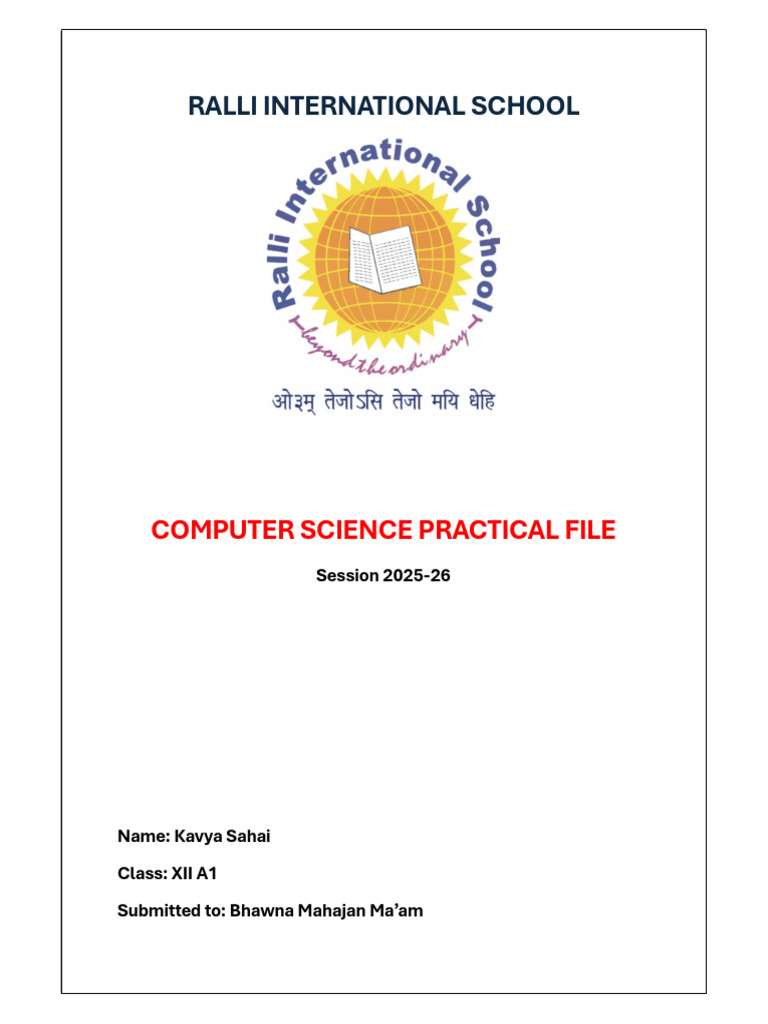 RALLI INTERNATIONAL SCHOOL

Ralli International School

beyond the ordinary

ओ३म् तेजोऽसि तेजो मयि धेहि

COMPUTER SCIENCE PRACTICAL FILE

Session 2025-26

Name: Kavya Sahai

Class: XII A1

Submitted to: Bhawna Mahajan Ma'am